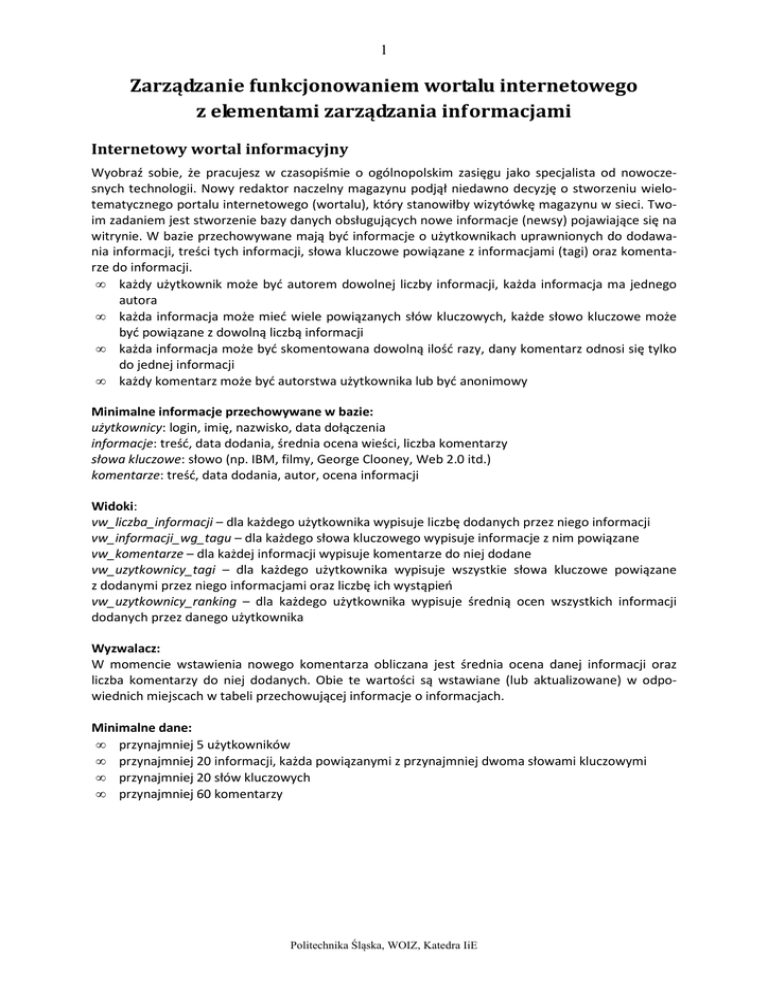 1

Zarządzanie funkcjonowaniem wortalu internetowego z elementami zarządzania informacjami

Internetowy wortal informacyjny

Wyobraź sobie, że pracujesz w czasopiśmie o ogólnopolskim zasięgu jako specjalista od nowoczesnych technologii. Nowy redaktor naczelny magazynu podjął niedawno decyzję o stworzeniu wielotematycznego portalu internetowego (wortalu), który stanowiłby wizytówkę magazynu w sieci. Twoim zadaniem jest stworzenie bazy danych obsługujących nowe informacje (newsy) pojawiające się na witrynie. W bazie przechowywane mają być informacje o użytkownikach uprawnionych do dodawania informacji, treści tych informacji, słowa kluczowe powiązane z informacjami (tagi) oraz komentarze do informacji.
∞ każdy użytkownik może być autorem dowolnej liczby informacji, każda informacja ma jednego autora
∞ każda informacja może mieć wiele powiązanych słów kluczowych, każde słowo kluczowe może być powiązane z dowolną liczbą informacji
∞ każda informacja może być skomentowana dowolną ilość razy, dany komentarz odnosi się tylko do jednej informacji
∞ każdy komentarz może być autorstwa użytkownika lub być anonimowy

Minimalne informacje przechowywane w bazie:
użytkownicy: login, imię, nazwisko, data dołączenia
informacje: treść, data dodania, średnia ocena wieści, liczba komentarzy
słowa kluczowe: słowo (np. IBM, filmy, George Clooney, Web 2.0 itd.)
komentarze: treść, data dodania, autor, ocena informacji

Widoki:
vw_liczba_informacji – dla każdego użytkownika wypisuje liczbę dodanych przez niego informacji
vw_informacji_wg_tagu – dla każdego słowa kluczowego wypisuje informacje z nim powiązane
vw_komentarze – dla każdej informacji wypisuje komentarze do niej dodane
vw_uzytkownicy_tagi – dla każdego użytkownika wypisuje wszystkie słowa kluczowe powiązane z dodanymi przez niego informacjami oraz liczbę ich wystąpień
vw_uzytkownicy_ranking – dla każdego użytkownika wypisuje średnią ocen wszystkich informacji dodanych przez danego użytkownika

Wyzwalacz:
W momencie wstawienia nowego komentarza obliczana jest średnia ocena danej informacji oraz liczba komentarzy do niej dodanych. Obie te wartości są wstawiane (lub aktualizowane) w odpowiednich miejscach w tabeli przechowującej informacje o informacjach.

Minimalne dane:
∞ przynajmniej 5 użytkowników
∞ przynajmniej 20 informacji, każda powiązanymi z przynajmniej dwoma słowami kluczowymi
∞ przynajmniej 20 słów kluczowych
∞ przynajmniej 60 komentarzy

Politechnika Śląska, WOIZ, Katedra IiE